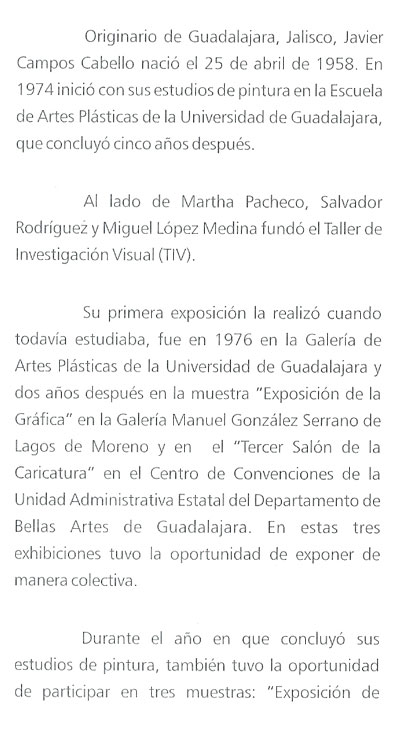 Originario de Guadalajara, Jalisco, Javier Campos Cabello nació el 25 de abril de 1958. En 1974 inició con sus estudios de pintura en la Escuela de Artes Plásticas de la Universidad de Guadalajara, que concluyó cinco años después.

Al lado de Martha Pacheco, Salvador Rodríguez y Miguel López Medina fundó el Taller de Investigación Visual (TIV).

Su primera exposición la realizó cuando todavía estudiaba, fue en 1976 en la Galería de Artes Plásticas de la Universidad de Guadalajara y dos años después en la muestra "Exposición de la Gráfica" en la Galería Manuel González Serrano de Lagos de Moreno y en el "Tercer Salón de la Caricatura" en el Centro de Convenciones de la Unidad Administrativa Estatal del Departamento de Bellas Artes de Guadalajara. En estas tres exhibiciones tuvo la oportunidad de exponer de manera colectiva.

Durante el año en que concluyó sus estudios de pintura, también tuvo la oportunidad de participar en tres muestras: "Exposición de